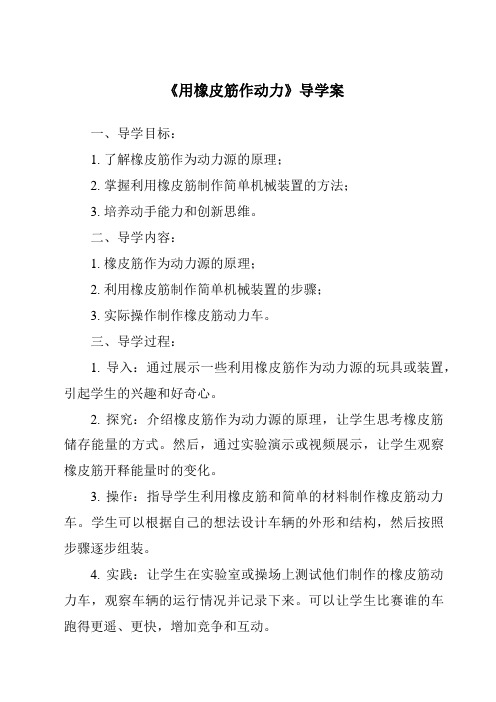 《用橡皮筋作动力》导学案

一、导学目标：

1. 了解橡皮筋作为动力源的原理；

2. 掌握利用橡皮筋制作简单机械装置的方法；

3. 培养动手能力和创新思维。

二、导学内容：

1. 橡皮筋作为动力源的原理；

2. 利用橡皮筋制作简单机械装置的步骤；

3. 实际操作制作橡皮筋动力车。

三、导学过程：

1. 导入：通过展示一些利用橡皮筋作为动力源的玩具或装置，引起学生的兴趣和好奇心。

2. 探究：介绍橡皮筋作为动力源的原理，让学生思考橡皮筋储存能量的方式。然后，通过实验演示或视频展示，让学生观察橡皮筋开释能量时的变化。

3. 操作：指导学生利用橡皮筋和简单的材料制作橡皮筋动力车。学生可以根据自己的想法设计车辆的外形和结构，然后按照步骤逐步组装。

4. 实践：让学生在实验室或操场上测试他们制作的橡皮筋动力车，观察车辆的运行情况并记录下来。可以让学生比赛谁的车跑得更遥、更快，增加竞争和互动。